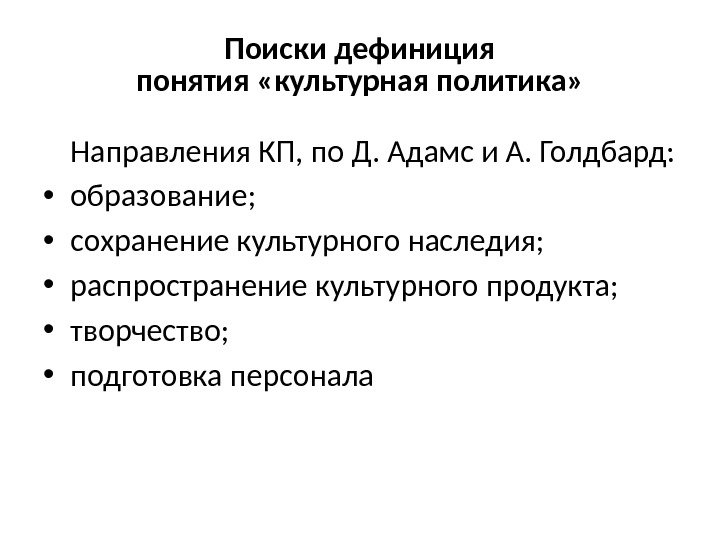 Поиски дефиниция
понятия «культурная политика»

Направления КП, по Д. Адамс и А. Голдбард:
• образование;
• сохранение культурного наследия;
• распространение культурного продукта;
• творчество;
• подготовка персонала